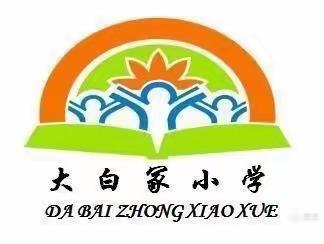 大白冢小学
DA BAI ZHONG XIAO XUE